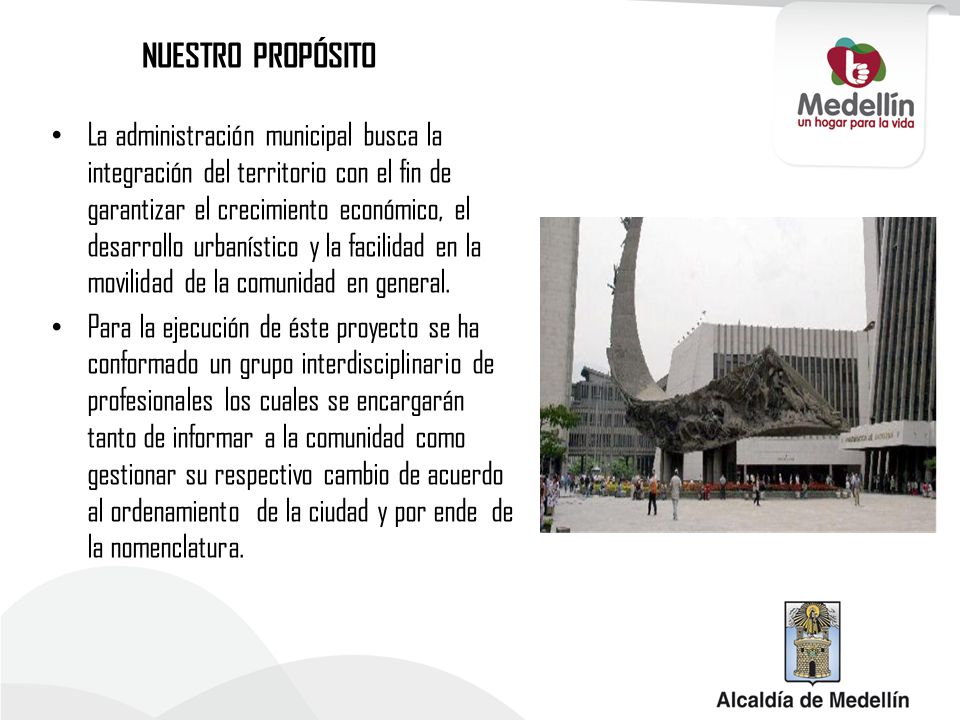 NUESTRO PROPÓSITO

Medellín
un hogar para la vida

• La administración municipal busca la integración del territorio con el fin de garantizar el crecimiento económico, el desarrollo urbanístico y la facilidad en la movilidad de la comunidad en general.

• Para la ejecución de éste proyecto se ha conformado un grupo interdisciplinario de profesionales los cuales se encargarán tanto de informar a la comunidad como gestionar su respectivo cambio de acuerdo al ordenamiento de la ciudad y por ende de la nomenclatura.

Alcaldía de Medellín